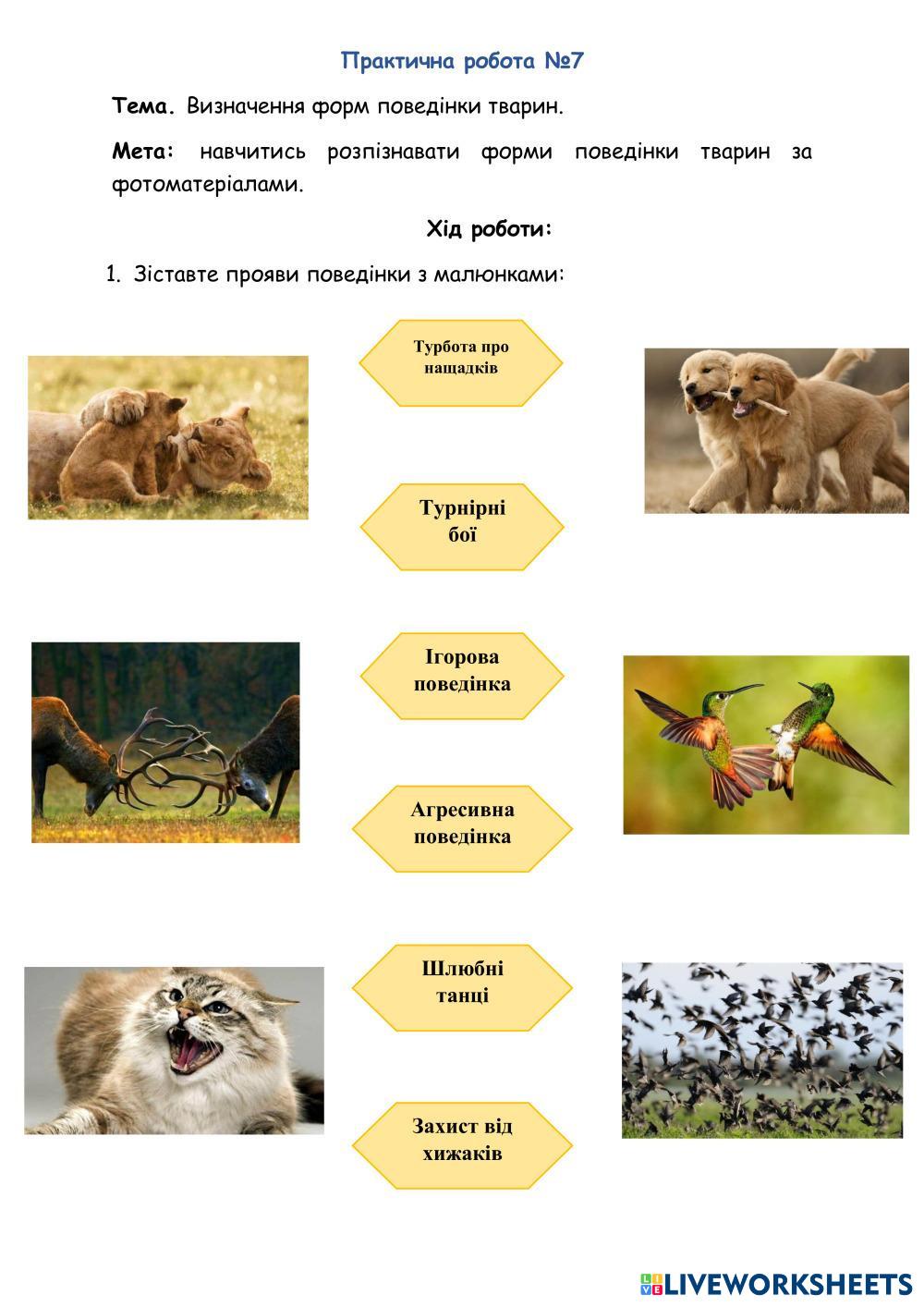 Практична робота №7

Тема. Визначення форм поведінки тварин.

Мета: навчитись розпізнавати форми поведінки тварин за фотоматеріалами.

Хід роботи:

1. Зіставте прояви поведінки з малюнками:

Турбота про нащадків

Турнірні бої

Ігорова поведінка

Агресивна поведінка

Шлюбні танці

Захист від хижаків

LIVEWORKSHEETS